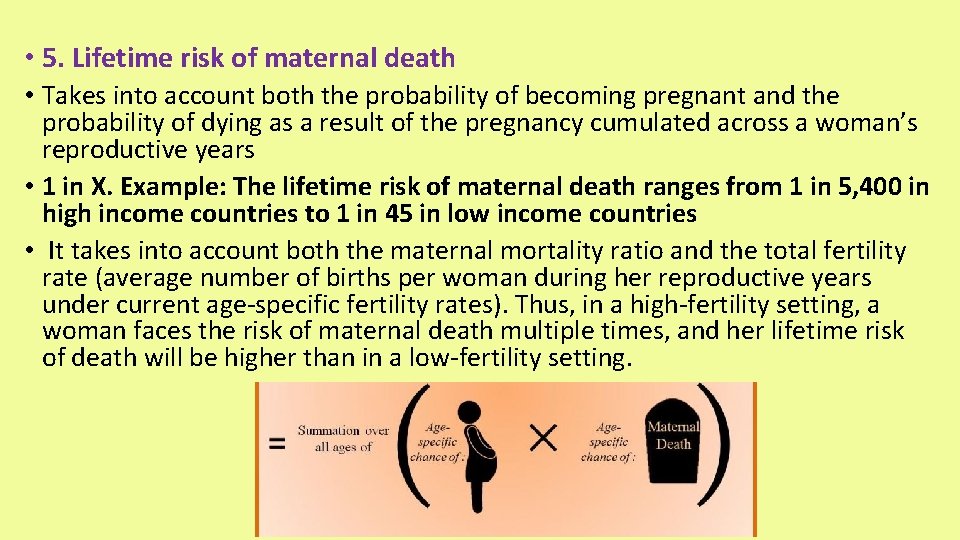 • 5. Lifetime risk of maternal death

• Takes into account both the probability of becoming pregnant and the probability of dying as a result of the pregnancy cumulated across a woman's reproductive years

• 1 in X. Example: The lifetime risk of maternal death ranges from 1 in 5,400 in high income countries to 1 in 45 in low income countries

• It takes into account both the maternal mortality ratio and the total fertility rate (average number of births per woman during her reproductive years under current age-specific fertility rates). Thus, in a high-fertility setting, a woman faces the risk of maternal death multiple times, and her lifetime risk of death will be higher than in a low-fertility setting.

= Summation over all ages of ( Age-specific chance of : × Age-specific chance of : Maternal Death )